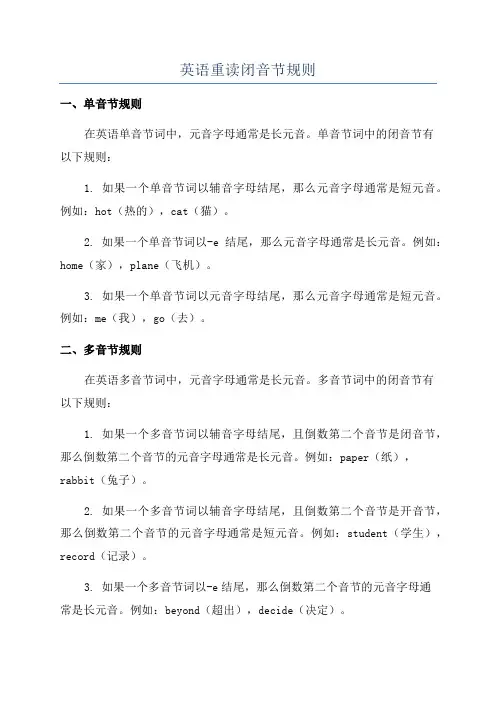 英语重读闭音节规则

一、单音节规则

在英语单音节词中，元音字母通常是长元音。单音节词中的闭音节有以下规则：

1. 如果一个单音节词以辅音字母结尾，那么元音字母通常是短元音。例如：hot（热的），cat（猫）。

2. 如果一个单音节词以-e 结尾，那么元音字母通常是长元音。例如：home（家），plane（飞机）。

3. 如果一个单音节词以元音字母结尾，那么元音字母通常是短元音。例如：me（我），go（去）。

二、多音节规则

在英语多音节词中，元音字母通常是长元音。多音节词中的闭音节有以下规则：

1. 如果一个多音节词以辅音字母结尾，且倒数第二个音节是闭音节，那么倒数第二个音节的元音字母通常是长元音。例如：paper（纸），rabbit（兔子）。

2. 如果一个多音节词以辅音字母结尾，且倒数第二个音节是开音节，那么倒数第二个音节的元音字母通常是短元音。例如：student（学生），record（记录）。

3. 如果一个多音节词以-e 结尾，那么倒数第二个音节的元音字母通常是长元音。例如：beyond（超出），decide（决定）。